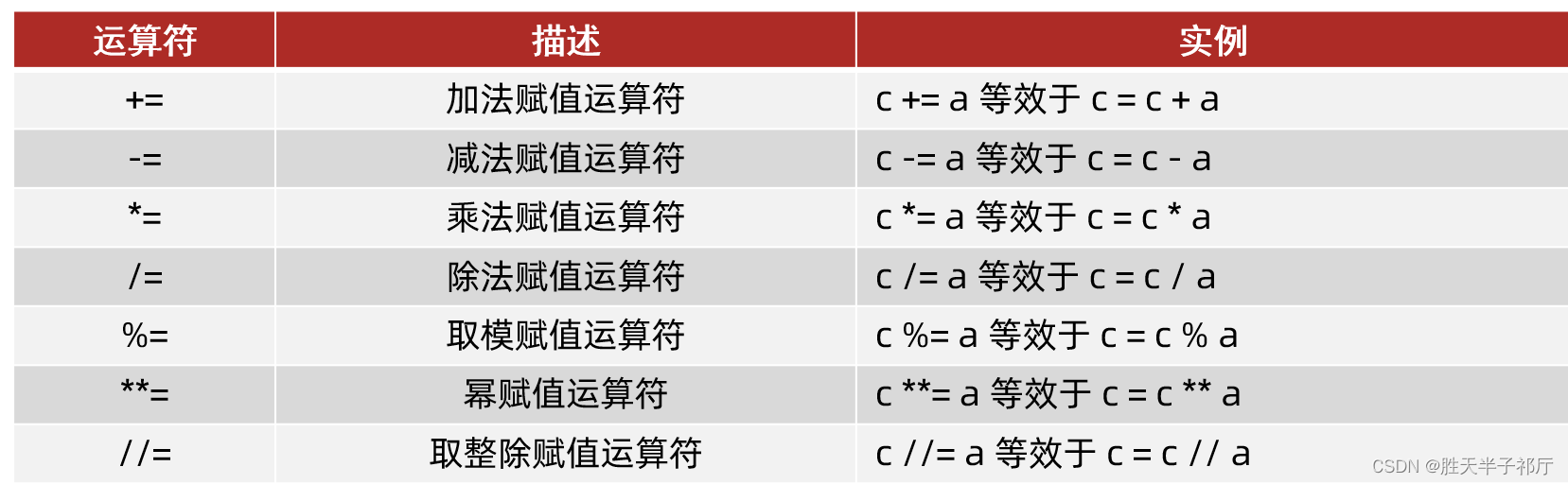 | 运算符 | 描述 | 实例 |
|---|---|---|
| += | 加法赋值运算符 | c += a 等效于 c = c + a |
| -= | 减法赋值运算符 | c -= a 等效于 c = c - a |
| *= | 乘法赋值运算符 | c *= a 等效于 c = c * a |
| /= | 除法赋值运算符 | c /= a 等效于 c = c / a |
| %= | 取模赋值运算符 | c %= a 等效于 c = c % a |
| **= | 幂赋值运算符 | c **= a 等效于 c = c ** a |
| //= | 取整除赋值运算符 | c //= a 等效于 c = c // a |

CSDN @胜天半子祁厅